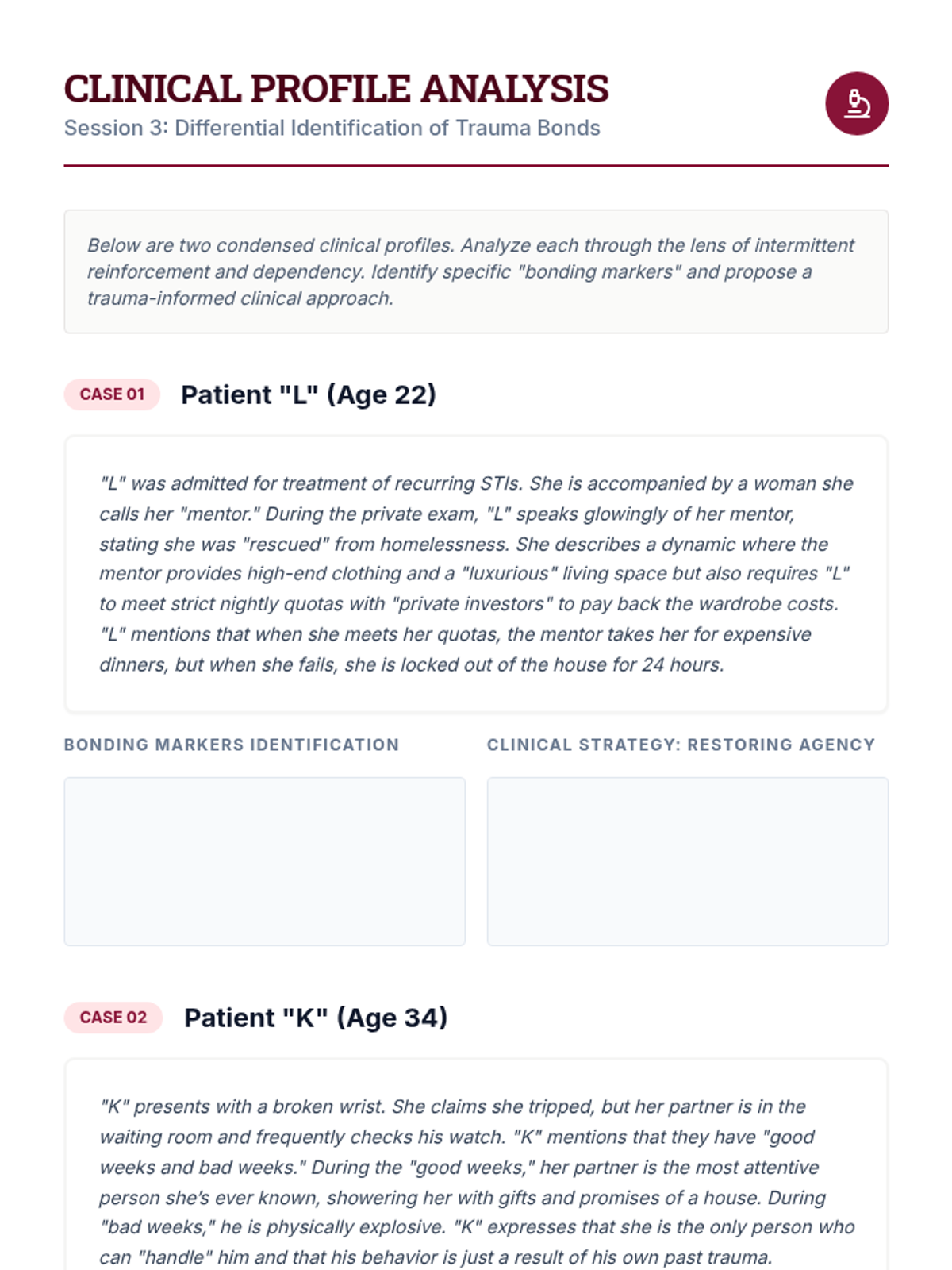 CLINICAL PROFILE ANALYSIS
Session 3: Differential Identification of Trauma Bonds

Below are two condensed clinical profiles. Analyze each through the lens of intermittent reinforcement and dependency. Identify specific "bonding markers" and propose a trauma-informed clinical approach.

CASE 01 Patient "L" (Age 22)

"L" was admitted for treatment of recurring STIs. She is accompanied by a woman she calls her "mentor." During the private exam, "L" speaks glowingly of her mentor, stating she was "rescued" from homelessness. She describes a dynamic where the mentor provides high-end clothing and a "luxurious" living space but also requires "L" to meet strict nightly quotas with "private investors" to pay back the wardrobe costs. "L" mentions that when she meets her quotas, the mentor takes her for expensive dinners, but when she fails, she is locked out of the house for 24 hours.

BONDING MARKERS IDENTIFICATION

CLINICAL STRATEGY: RESTORING AGENCY

CASE 02 Patient "K" (Age 34)

"K" presents with a broken wrist. She claims she tripped, but her partner is in the waiting room and frequently checks his watch. "K" mentions that they have "good weeks and bad weeks." During the "good weeks," her partner is the most attentive person she's ever known, showering her with gifts and promises of a house. During "bad weeks," he is physically explosive. "K" expresses that she is the only person who can "handle" him and that his behavior is just a result of his own past trauma.